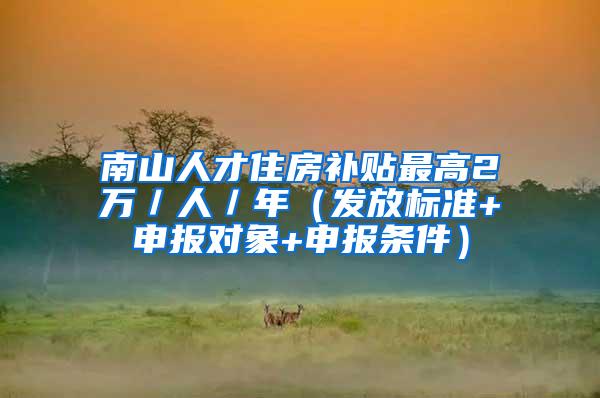 南山人才住房补贴最高2万/人/年（发放标准+申报对象+申报条件）